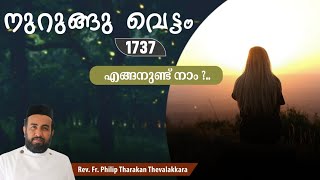 നുറുങ്ങു വെട്ടം

1737

എങ്ങനുണ്ട് നാം ?..

Rev. Fr. Philip Tharakan Thevalakkara